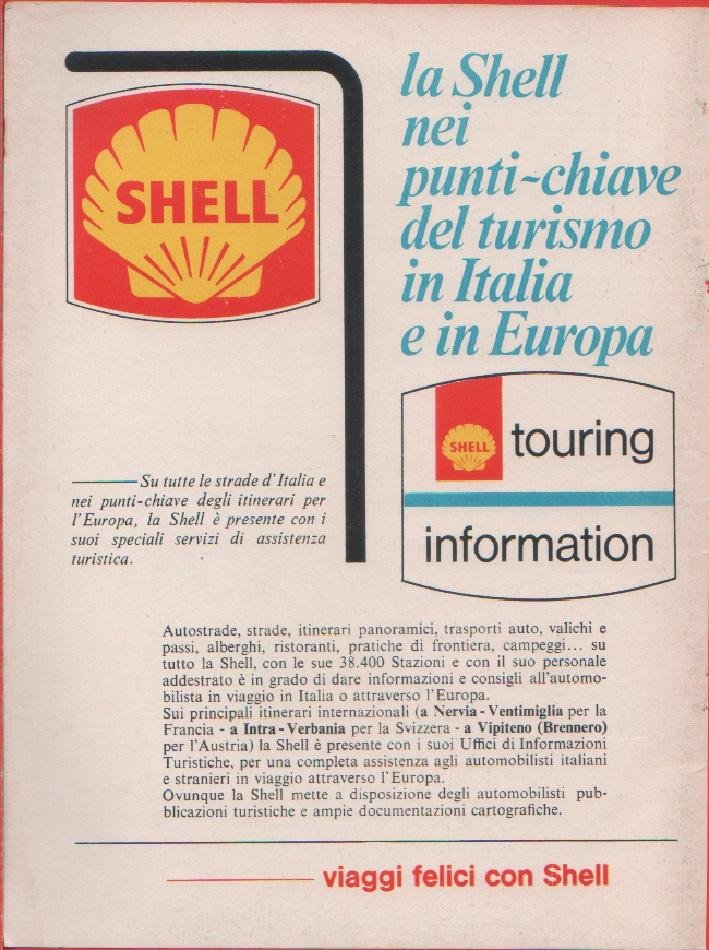 SHELL

la Shell
nei
punti-chiave
del turismo
in Italia
e in Europa

SHELL touring

information

Su tutte le strade d'Italia e nei punti-chiave degli itinerari per l'Europa, la Shell è presente con i suoi speciali servizi di assistenza turistica.

Autostrade, strade, itinerari panoramici, trasporti auto, valichi e passi, alberghi, ristoranti, pratiche di frontiera, campeggi... su tutto la Shell, con le sue 38.400 Stazioni e con il suo personale addestrato è in grado di dare informazioni e consigli all'automobilista in viaggio in Italia o attraverso l'Europa.
Sui principali itinerari internazionali (a Nervia - Ventimiglia per la Francia - a Intra - Verbania per la Svizzera - a Vipiteno (Brennero) per l'Austria) la Shell è presente con i suoi Uffici di Informazioni Turistiche, per una completa assistenza agli automobilisti italiani e stranieri in viaggio attraverso l'Europa.
Ovunque la Shell mette a disposizione degli automobilisti pubblicazioni turistiche e ampie documentazioni cartografiche.

viaggi felici con Shell